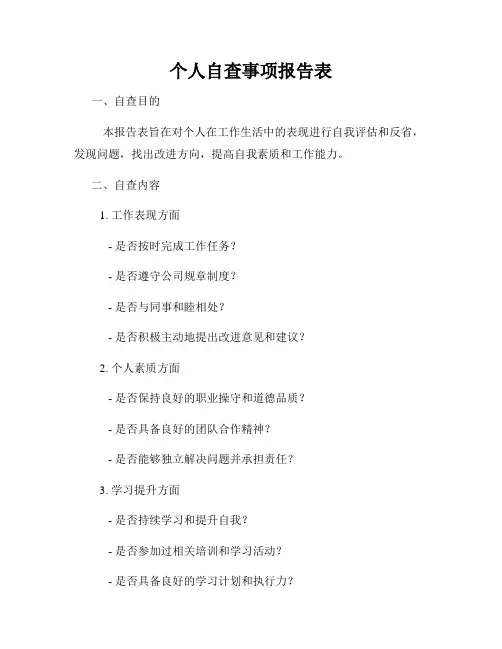 个人自查事项报告表

一、自查目的

本报告表旨在对个人在工作生活中的表现进行自我评估和反省，发现问题，找出改进方向，提高自我素质和工作能力。

二、自查内容

1. 工作表现方面

- 是否按时完成工作任务？

- 是否遵守公司规章制度？

- 是否与同事和睦相处？

- 是否积极主动地提出改进意见和建议？

2. 个人素质方面

- 是否保持良好的职业操守和道德品质？

- 是否具备良好的团队合作精神？

- 是否能够独立解决问题并承担责任？

3. 学习提升方面

- 是否持续学习和提升自我？

- 是否参加过相关培训和学习活动？

- 是否具备良好的学习计划和执行力？